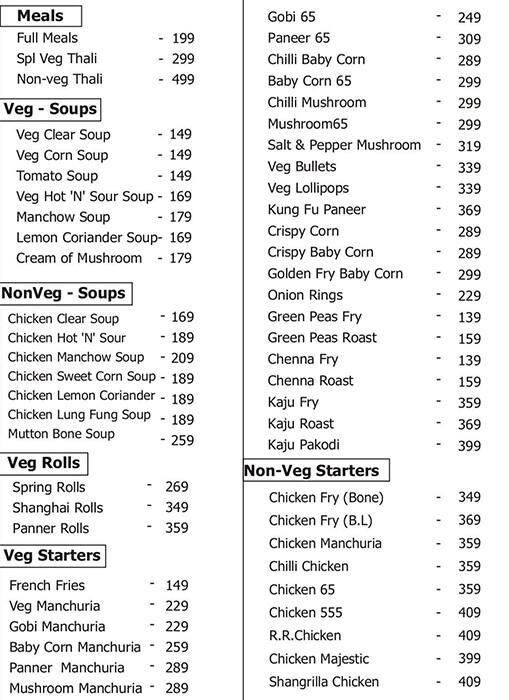 Meals

Full Meals - 199
Spl Veg Thali - 299
Non-veg Thali - 499

Veg - Soups

Veg Clear Soup - 149
Veg Corn Soup - 149
Tomato Soup - 149
Veg Hot 'N' Sour Soup - 169
Manchow Soup - 179
Lemon Coriander Soup- 169
Cream of Mushroom - 179

NonVeg - Soups

Chicken Clear Soup - 169
Chicken Hot 'N' Sour - 189
Chicken Manchow Soup - 209
Chicken Sweet Corn Soup - 189
Chicken Lemon Coriander - 189
Chicken Lung Fung Soup - 189
Mutton Bone Soup - 259

Veg Rolls

Spring Rolls - 269
Shanghai Rolls - 349
Panner Rolls - 359

Veg Starters

French Fries - 149
Veg Manchuria - 229
Gobi Manchuria - 229
Baby Corn Manchuria - 259
Panner Manchuria - 289
Mushroom Manchuria - 289

Gobi 65 - 249
Paneer 65 - 309
Chilli Baby Corn - 289
Baby Corn 65 - 299
Chilli Mushroom - 299
Mushroom65 - 299
Salt & Pepper Mushroom - 319
Veg Bullets - 339
Veg Lollipops - 339
Kung Fu Paneer - 369
Crispy Corn - 289
Crispy Baby Corn - 289
Golden Fry Baby Corn - 299
Onion Rings - 229
Green Peas Fry - 139
Green Peas Roast - 159
Chenna Fry - 139
Chenna Roast - 159
Kaju Fry - 359
Kaju Roast - 369
Kaju Pakodi - 399

Non-Veg Starters

Chicken Fry (Bone) - 349
Chicken Fry (B.L) - 369
Chicken Manchuria - 359
Chilli Chicken - 359
Chicken 65 - 359
Chicken 555 - 409
R.R.Chicken - 409
Chicken Majestic - 399
Shangrilla Chicken - 409